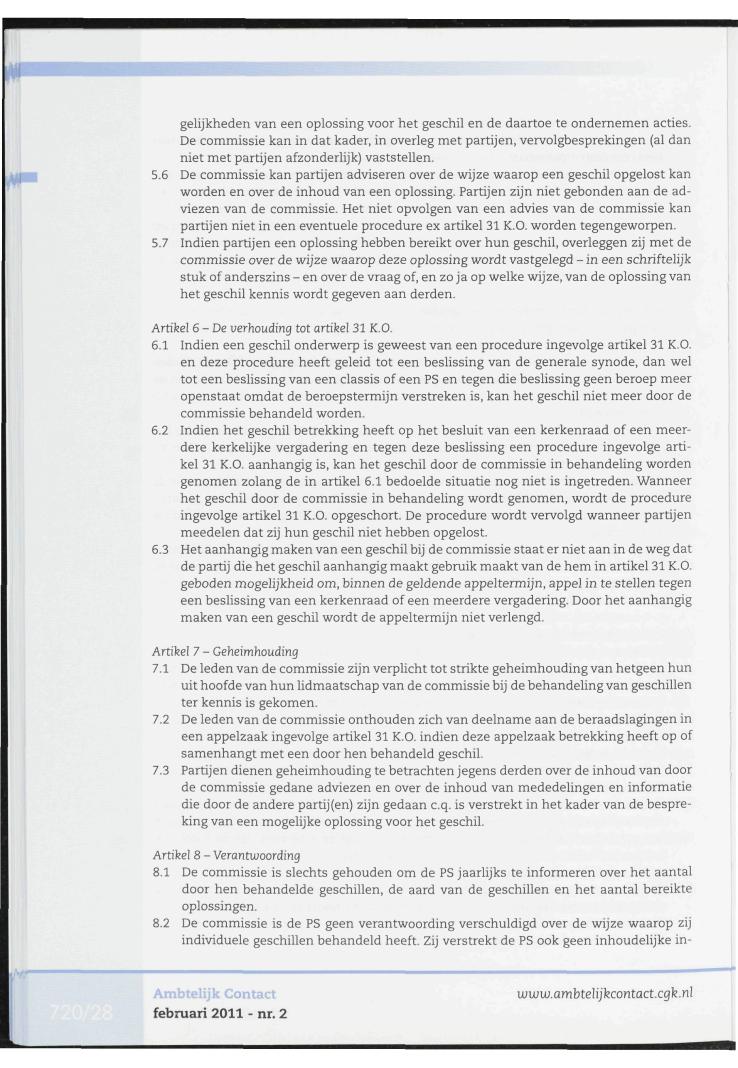 gelijkheden van een oplossing voor het geschil en de daartoe te ondernemen acties. De commissie kan in dat kader, in overleg met partijen, vervolgbesprekingen (al dan niet met partijen afzonderlijk) vaststellen.

5.6 De commissie kan partijen adviseren over de wijze waarop een geschil opgelost kan worden en over de inhoud van een oplossing. Partijen zijn niet gebonden aan de adviezen van de commissie. Het niet opvolgen van een advies van de commissie kan partijen niet in een eventuele procedure ex artikel 31 K.O. worden tegengeworpen.

5.7 Indien partijen een oplossing hebben bereikt over hun geschil, overleggen zij met de commissie over de wijze waarop deze oplossing wordt vastgelegd – in een schriftelijk stuk of anderszins – en over de vraag of, en zo ja op welke wijze, van de oplossing van het geschil kennis wordt gegeven aan derden.

Artikel 6 – De verhouding tot artikel 31 K.O.

6.1 Indien een geschil onderwerp is geweest van een procedure ingevolge artikel 31 K.O. en deze procedure heeft geleid tot een beslissing van de generale synode, dan wel tot een beslissing van een classis of een PS en tegen die beslissing geen beroep meer openstaat omdat de beroepstermijn verstreken is, kan het geschil niet meer door de commissie behandeld worden.

6.2 Indien het geschil betrekking heeft op het besluit van een kerkenraad of een meerdere kerkelijke vergadering en tegen deze beslissing een procedure ingevolge artikel 31 K.O. aanhangig is, kan het geschil door de commissie in behandeling worden genomen zolang de in artikel 6.1 bedoelde situatie nog niet is ingetreden. Wanneer het geschil door de commissie in behandeling wordt genomen, wordt de procedure ingevolge artikel 31 K.O. opgeschort. De procedure wordt vervolgd wanneer partijen meedelen dat zij hun geschil niet hebben opgelost.

6.3 Het aanhangig maken van een geschil bij de commissie staat er niet aan in de weg dat de partij die het geschil aanhangig maakt gebruik maakt van de hem in artikel 31 K.O. geboden mogelijkheid om, binnen de geldende appeltermijn, appel in te stellen tegen een beslissing van een kerkenraad of een meerdere vergadering. Door het aanhangig maken van een geschil wordt de appeltermijn niet verlengd.

Artikel 7 – Geheimhouding

7.1 De leden van de commissie zijn verplicht tot strikte geheimhouding van hetgeen hun uit hoofde van hun lidmaatschap van de commissie bij de behandeling van geschillen ter kennis is gekomen.

7.2 De leden van de commissie onthouden zich van deelname aan de beraadslagingen in een appelzaak ingevolge artikel 31 K.O. indien deze appelzaak betrekking heeft op of samenhangt met een door hen behandeld geschil.

7.3 Partijen dienen geheimhouding te betrachten jegens derden over de inhoud van door de commissie gedane adviezen en over de inhoud van mededelingen en informatie die door de andere partij(en) zijn gedaan c.q. is verstrekt in het kader van de bespreking van een mogelijke oplossing voor het geschil.

Artikel 8 – Verantwoording

8.1 De commissie is slechts gehouden om de PS jaarlijks te informeren over het aantal door hen behandelde geschillen, de aard van de geschillen en het aantal bereikte oplossingen.

8.2 De commissie is de PS geen verantwoording verschuldigd over de wijze waarop zij individuele geschillen behandeld heeft. Zij verstrekt de PS ook geen inhoudelijke in-

720/28 Ambtelijk Contact
februari 2011 - nr. 2
www.ambtelijkcontact.cgk.nl